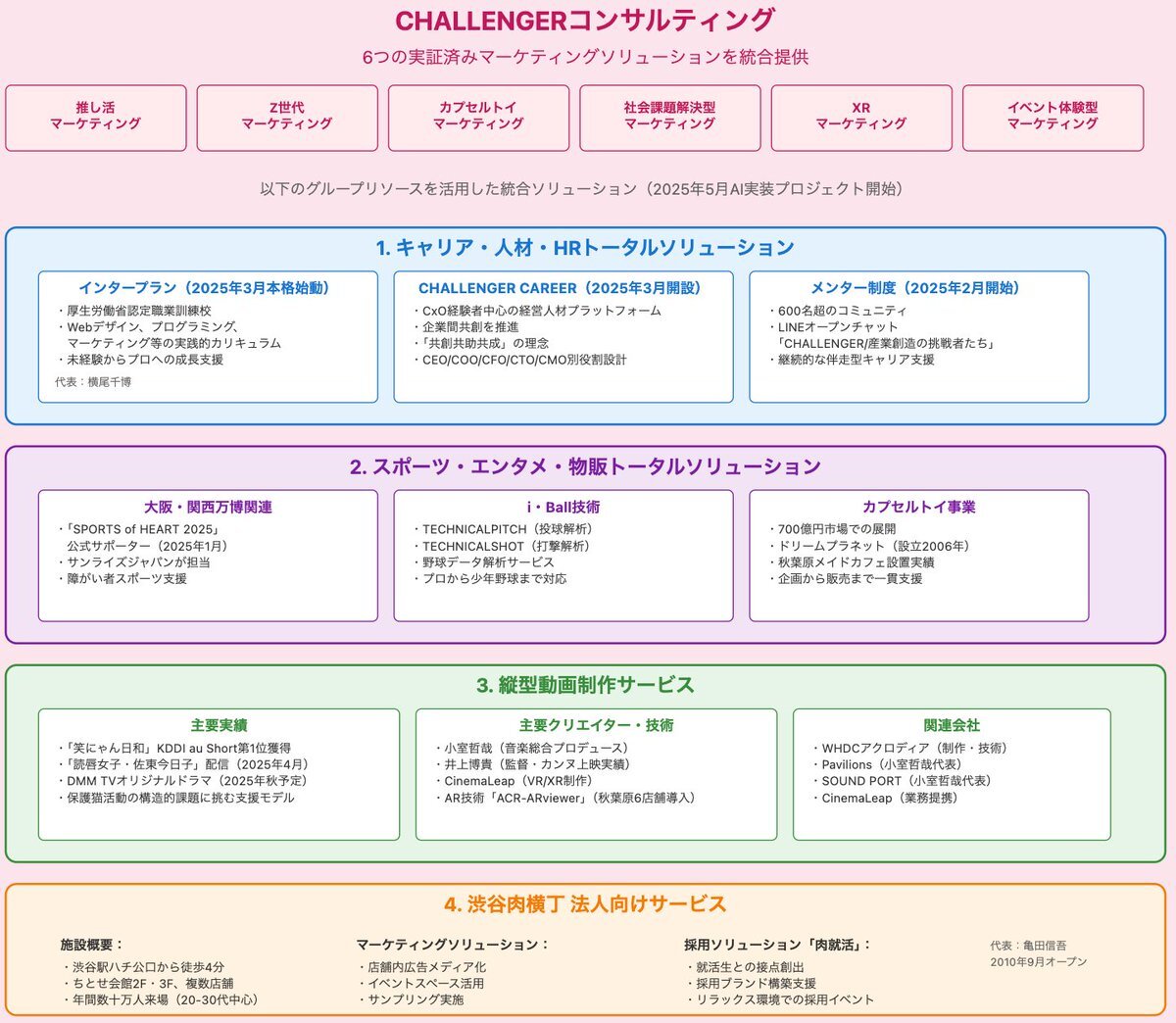 CHALLENGERコンサルティング

6つの実証済みマーケティングソリューションを統合提供

推し活
マーケティング

Z世代
マーケティング

カプセルトイ
マーケティング

社会課題解決型
マーケティング

XR
マーケティング

イベント体験型
マーケティング

以下のグループリソースを活用した統合ソリューション（2025年5月AI実装プロジェクト開始）

1. キャリア・人材・HRトータルソリューション

インタープラン（2025年3月本格始動）
・厚生労働省認定職業訓練校
・Webデザイン、プログラミング、マーケティング等の実践的カリキュラム
・未経験からプロへの成長支援
代表：横尾千博

CHALLENGER CAREER（2025年3月開設）
・CxO経験者中心の経営人材プラットフォーム
・企業間共創を推進
・「共創共助共成」の理念
・CEO/COO/CFO/CTO/CMO別役割設計

メンター制度（2025年2月開始）
・600名超のコミュニティ
・LINEオープンチャット「CHALLENGER/産業創造の挑戦者たち」
・継続的な伴走型キャリア支援

2. スポーツ・エンタメ・物販トータルソリューション

大阪・関西万博関連
・「SPORTS of HEART 2025」公式サポーター（2025年1月）
・サンライズジャパンが担当
・障がい者スポーツ支援

i・Ball技術
・TECHNICALPITCH（投球解析）
・TECHNICALSHOT（打撃解析）
・野球データ解析サービス
・プロから少年野球まで対応

カプセルトイ事業
・700億円市場での展開
・ドリームプラネット（設立2006年）
・秋葉原メイドカフェ設置実績
・企画から販売まで一貫支援

3. 縦型動画制作サービス

主要実績
・「笑にゃん日和」KDDI au Short第1位獲得
・「読唇女子・佐東今日子」配信（2025年4月）
・DMM TVオリジナルドラマ（2025年秋予定）
・保護猫活動の構造的課題に挑む支援モデル

主要クリエイター・技術
・小室哲哉（音楽総合プロデュース）
・井上博貴（監督・カンヌ上映実績）
・CinemaLeap（VR/XR制作）
・AR技術「ACR-ARviewer」（秋葉原6店舗導入）

関連会社
・WHDCアクロディア（制作・技術）
・Pavilions（小室哲哉代表）
・SOUND PORT（小室哲哉代表）
・CinemaLeap（業務提携）

4. 渋谷肉横丁 法人向けサービス

施設概要：
・渋谷駅ハチ公口から徒歩4分
・ちとせ会館2F・3F、複数店舗
・年間数十万人来場（20-30代中心）

マーケティングソリューション：
・店舗内広告メディア化
・イベントスペース活用
・サンプリング実施

採用ソリューション「肉就活」：
・就活生との接点創出
・採用ブランド構築支援
・リラックス環境での採用イベント

代表：亀田信吾
2010年9月オープン